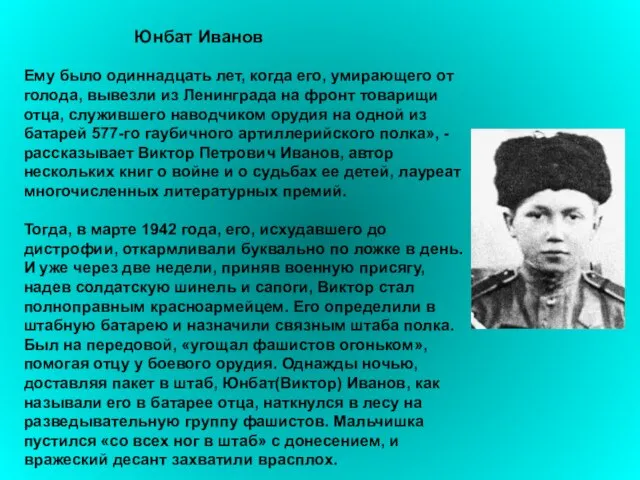 Юнбат Иванов

Ему было одиннадцать лет, когда его, умирающего от голода, вывезли из Ленинграда на фронт товарищи отца, служившего наводчиком орудия на одной из батарей 577-го гаубичного артиллерийского полка», - рассказывает Виктор Петрович Иванов, автор нескольких книг о войне и о судьбах ее детей, лауреат многочисленных литературных премий.

Тогда, в марте 1942 года, его, исхудавшего до дистрофии, откармливали буквально по ложке в день. И уже через две недели, приняв военную присягу, надев солдатскую шинель и сапоги, Виктор стал полноправным красноармейцем. Его определили в штабную батарею и назначили связным штаба полка. Был на передовой, «угощал фашистов огоньком», помогая отцу у боевого орудия. Однажды ночью, доставляя пакет в штаб, Юнбат(Виктор) Иванов, как называли его в батарее отца, наткнулся в лесу на разведывательную группу фашистов. Мальчишка пустился «со всех ног в штаб» с донесением, и вражеский десант захватили врасплох.